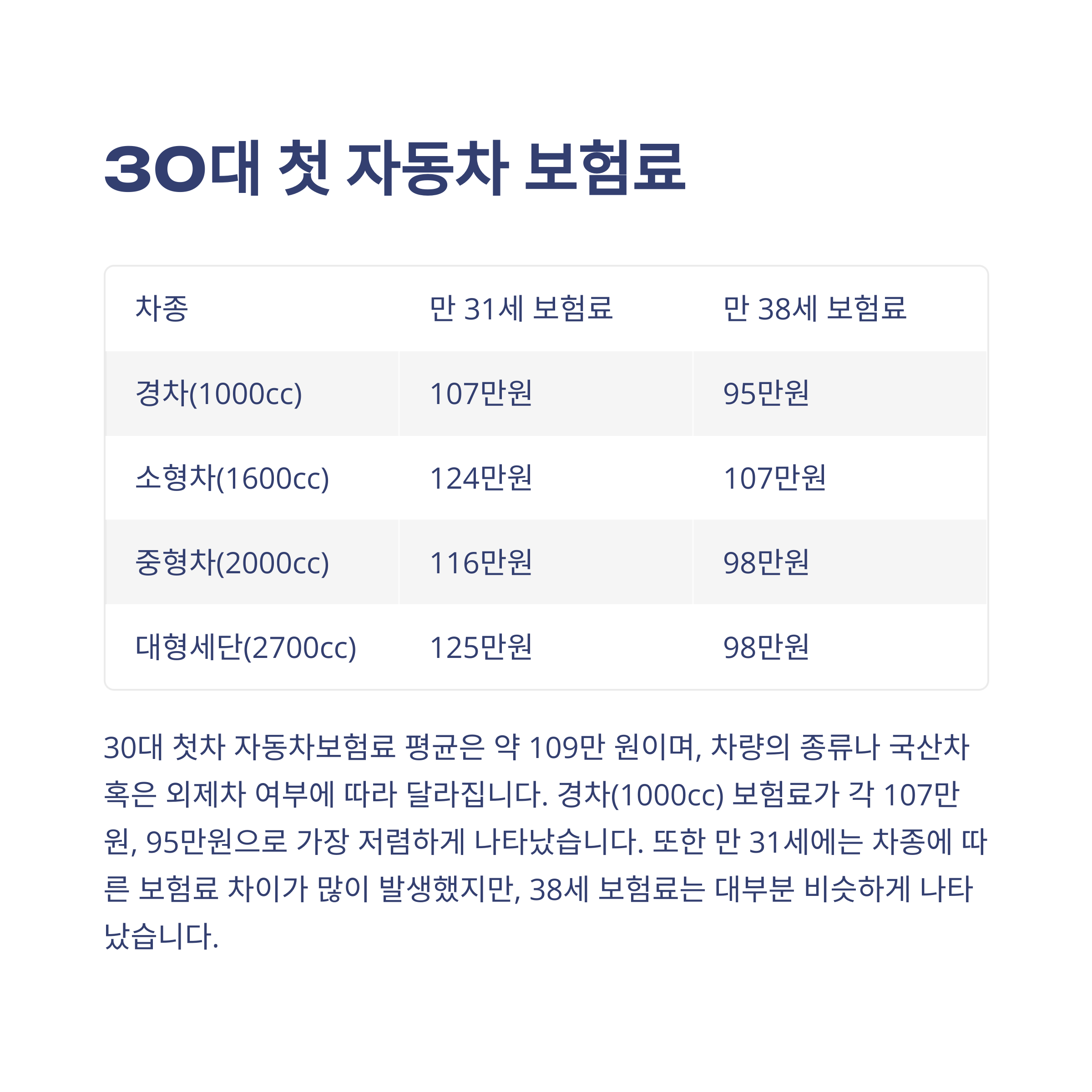 30대 첫 자동차 보험료

| 차종 | 만 31세 보험료 | 만 38세 보험료 |
|---|---|---|
| 경차(1000cc) | 107만원 | 95만원 |
| 소형차(1600cc) | 124만원 | 107만원 |
| 중형차(2000cc) | 116만원 | 98만원 |
| 대형세단(2700cc) | 125만원 | 98만원 |

30대 첫차 자동차보험료 평균은 약 109만 원이며, 차량의 종류나 국산차 혹은 외제차 여부에 따라 달라집니다. 경차(1000cc) 보험료가 각 107만원, 95만원으로 가장 저렴하게 나타났습니다. 또한 만 31세에는 차종에 따른 보험료 차이가 많이 발생했지만, 38세 보험료는 대부분 비슷하게 나타났습니다.